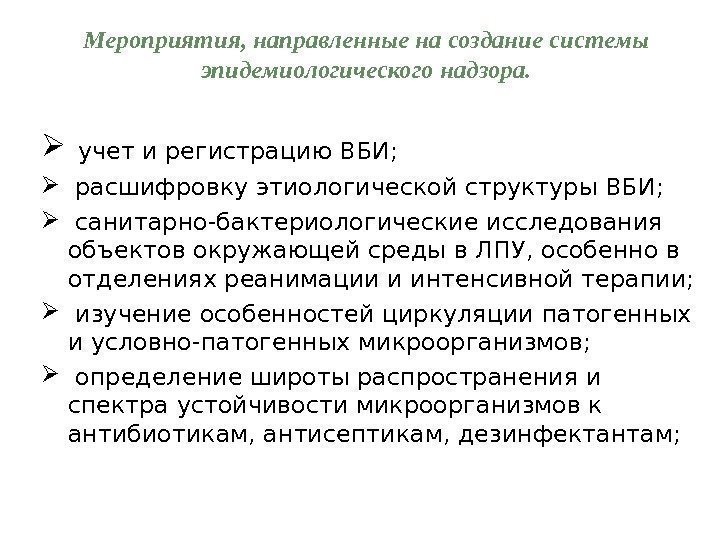 Мероприятия, направленные на создание системы эпидемиологического надзора.

➢ учет и регистрацию ВБИ;

➢ расшифровку этиологической структуры ВБИ;

➢ санитарно-бактериологические исследования объектов окружающей среды в ЛПУ, особенно в отделениях реанимации и интенсивной терапии;

➢ изучение особенностей циркуляции патогенных и условно-патогенных микроорганизмов;

➢ определение широты распространения и спектра устойчивости микроорганизмов к антибиотикам, антисептикам, дезинфектантам;